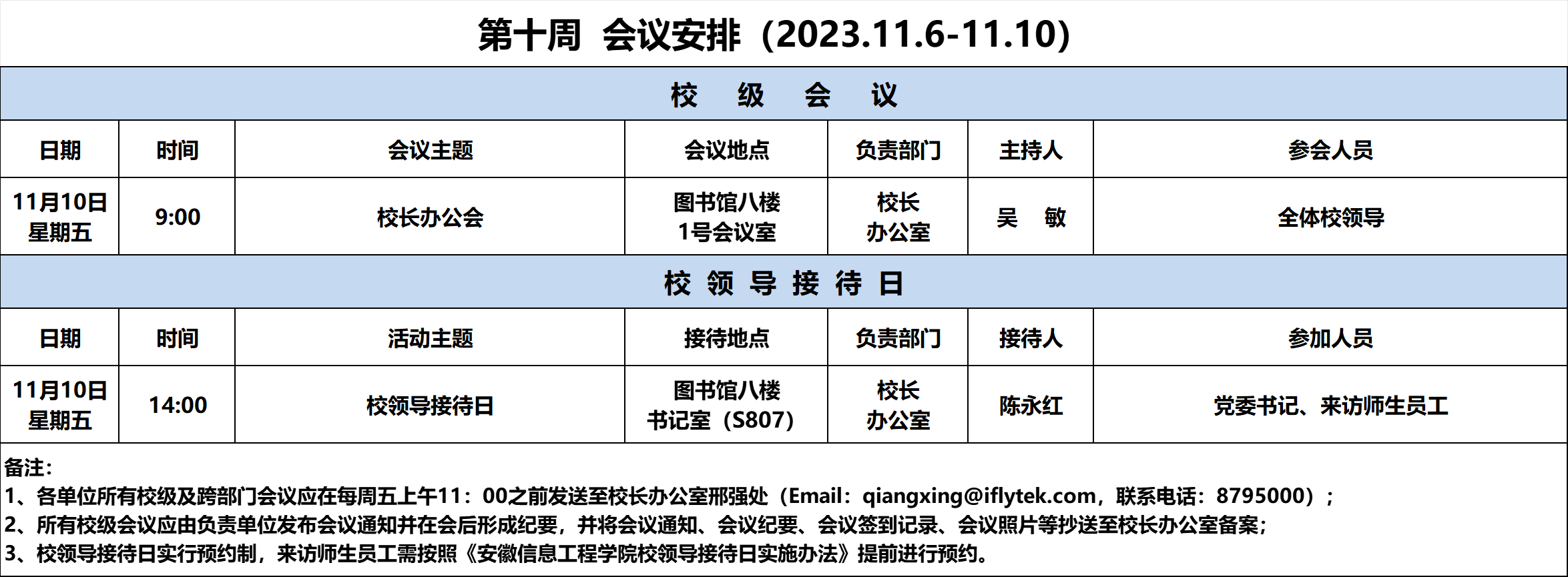 第十周 会议安排（2023.11.6-11.10）

校 级 会 议

| 日期 | 时间 | 会议主题 | 会议地点 | 负责部门 | 主持人 | 参会人员 |
|---|---|---|---|---|---|---|
| 11月10日 星期五 | 9:00 | 校长办公会 | 图书馆八楼 1号会议室 | 校长 办公室 | 吴 敏 | 全体校领导 |

校 领 导 接 待 日

| 日期 | 时间 | 活动主题 | 接待地点 | 负责部门 | 接待人 | 参加人员 |
|---|---|---|---|---|---|---|
| 11月10日 星期五 | 14:00 | 校领导接待日 | 图书馆八楼 书记室（S807） | 校长 办公室 | 陈永红 | 党委书记、来访师生员工 |

备注：
1、各单位所有校级及跨部门会议应在每周五上午11：00之前发送至校长办公室邢强处（Email：qiangxing@iflytek.com，联系电话：8795000）；
2、所有校级会议应由负责单位发布会议通知并在会后形成纪要，并将会议通知、会议纪要、会议签到记录、会议照片等抄送至校长办公室备案；
3、校领导接待日实行预约制，来访师生员工需按照《安徽信息工程学院校领导接待日实施办法》提前进行预约。